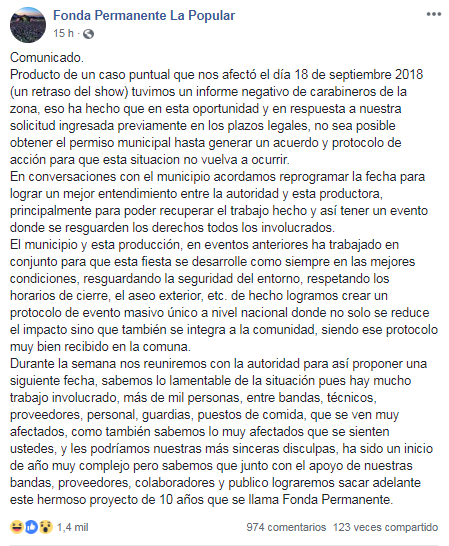 Fonda Permanente La Popular
15 h ·

Comunicado.
Producto de un caso puntual que nos afectó el día 18 de septiembre 2018 (un retraso del show) tuvimos un informe negativo de carabineros de la zona, eso ha hecho que en esta oportunidad y en respuesta a nuestra solicitud ingresada previamente en los plazos legales, no sea posible obtener el permiso municipal hasta generar un acuerdo y protocolo de acción para que esta situacion no vuelva a ocurrir.
En conversaciones con el municipio acordamos reprogramar la fecha para lograr un mejor entendimiento entre la autoridad y esta productora, principalmente para poder recuperar el trabajo hecho y así tener un evento donde se resguarden los derechos todos los involucrados.
El municipio y esta producción, en eventos anteriores ha trabajado en conjunto para que esta fiesta se desarrolle como siempre en las mejores condiciones, resguardando la seguridad del entorno, respetando los horarios de cierre, el aseo exterior, etc. de hecho logramos crear un protocolo de evento masivo único a nivel nacional donde no solo se reduce el impacto sino que también se integra a la comunidad, siendo ese protocolo muy bien recibido en la comuna.
Durante la semana nos reuniremos con la autoridad para así proponer una siguiente fecha, sabemos lo lamentable de la situación pues hay mucho trabajo involucrado, más de mil personas, entre bandas, técnicos, proveedores, personal, guardias, puestos de comida, que se ven muy afectados, como también sabemos lo muy afectados que se sienten ustedes, y les podríamos nuestras más sinceras disculpas, ha sido un inicio de año muy complejo pero sabemos que junto con el apoyo de nuestras bandas, proveedores, colaboradores y publico lograremos sacar adelante este hermoso proyecto de 10 años que se llama Fonda Permanente.

1,4 mil
974 comentarios 123 veces compartido